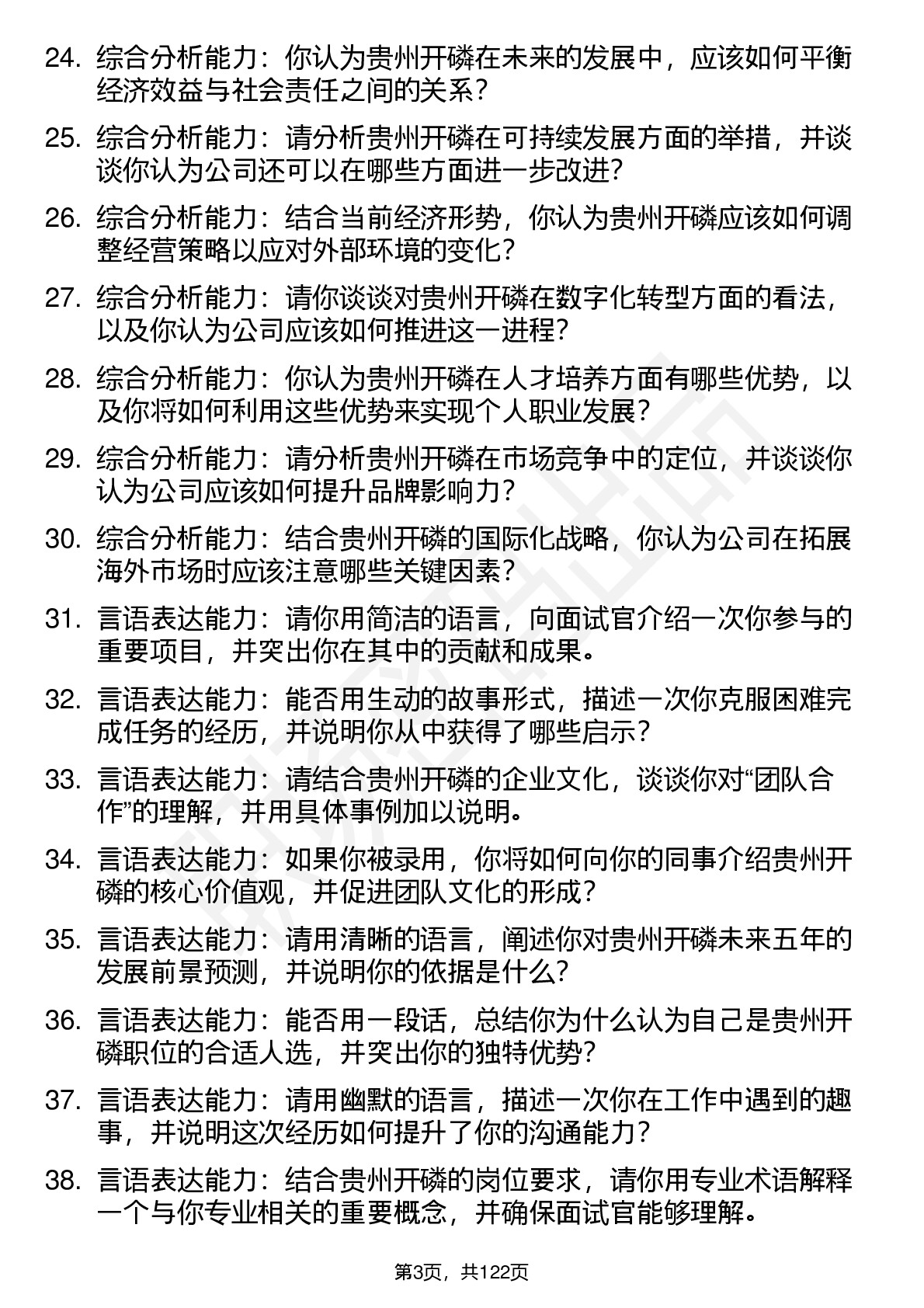 24. 综合分析能力：你认为贵州开磷在未来的发展中，应该如何平衡经济效益与社会责任之间的关系？

25. 综合分析能力：请分析贵州开磷在可持续发展方面的举措，并谈谈你认为公司还可以在哪些方面进一步改进？

26. 综合分析能力：结合当前经济形势，你认为贵州开磷应该如何调整经营策略以应对外部环境的变化？

27. 综合分析能力：请你谈谈对贵州开磷在数字化转型方面的看法，以及你认为公司应该如何推进这一进程？

28. 综合分析能力：你认为贵州开磷在人才培养方面有哪些优势，以及你将如何利用这些优势来实现个人职业发展？

29. 综合分析能力：请分析贵州开磷在市场竞争中的定位，并谈谈你认为公司应该如何提升品牌影响力？

30. 综合分析能力：结合贵州开磷的国际化战略，你认为公司在拓展海外市场时应该注意哪些关键因素？

31. 言语表达能力：请你用简洁的语言，向面试官介绍一次你参与的重要项目，并突出你在其中的贡献和成果。

32. 言语表达能力：能否用生动的故事形式，描述一次你克服困难完成任务的经历，并说明你从中获得了哪些启示？

33. 言语表达能力：请结合贵州开磷的企业文化，谈谈你对“团队合作”的理解，并用具体事例加以说明。

34. 言语表达能力：如果你被录用，你将如何向你的同事介绍贵州开磷的核心价值观，并促进团队文化的形成？

35. 言语表达能力：请用清晰的语言，阐述你对贵州开磷未来五年的发展前景预测，并说明你的依据是什么？

36. 言语表达能力：能否用一段话，总结你为什么认为自己是贵州开磷职位的合适人选，并突出你的独特优势？

37. 言语表达能力：请用幽默的语言，描述一次你在工作中遇到的趣事，并说明这次经历如何提升了你的沟通能力？

38. 言语表达能力：结合贵州开磷的岗位要求，请你用专业术语解释一个与你专业相关的重要概念，并确保面试官能够理解。

第3页，共122页